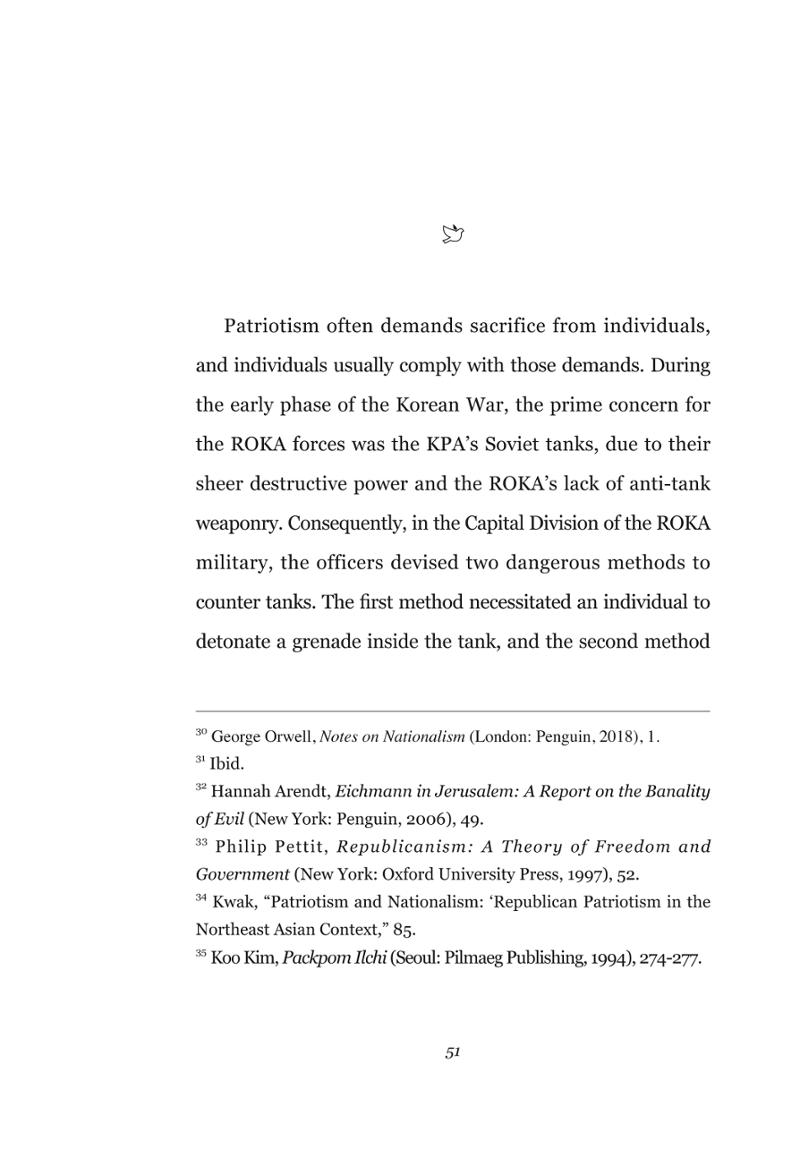 Patriotism often demands sacrifice from individuals, and individuals usually comply with those demands. During the early phase of the Korean War, the prime concern for the ROKA forces was the KPA's Soviet tanks, due to their sheer destructive power and the ROKA's lack of anti-tank weaponry. Consequently, in the Capital Division of the ROKA military, the officers devised two dangerous methods to counter tanks. The first method necessitated an individual to detonate a grenade inside the tank, and the second method

$^{30}$ George Orwell, Notes on Nationalism (London: Penguin, 2018), 1.
$^{31}$ Ibid.
$^{32}$ Hannah Arendt, Eichmann in Jerusalem: A Report on the Banality of Evil (New York: Penguin, 2006), 49.
$^{33}$ Philip Pettit, Republicanism: A Theory of Freedom and Government (New York: Oxford University Press, 1997), 52.
$^{34}$ Kwak, "Patriotism and Nationalism: 'Republican Patriotism in the Northeast Asian Context," 85.
$^{35}$ Koo Kim, Packpom Ilchi (Seoul: Pilmaeg Publishing, 1994), 274-277.

51